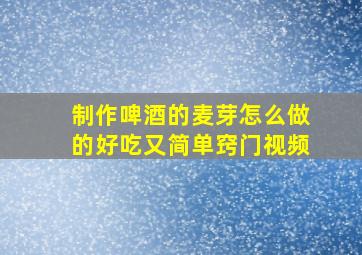 制作啤酒的麦芽怎么做的好吃又简单窍门视频